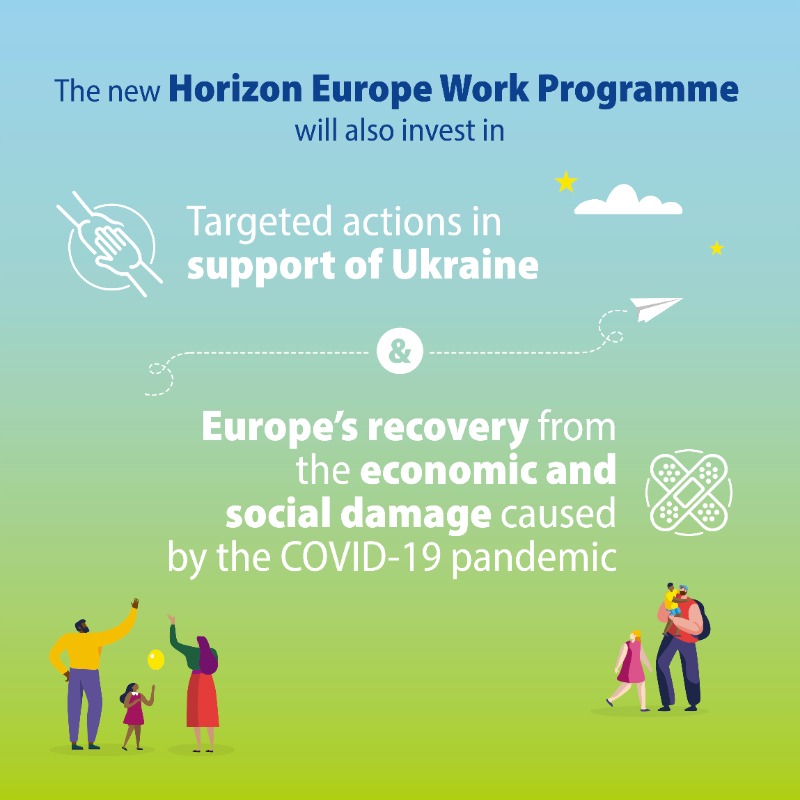 The new Horizon Europe Work Programme will also invest in

Targeted actions in support of Ukraine

&

Europe's recovery from the economic and social damage caused by the COVID-19 pandemic